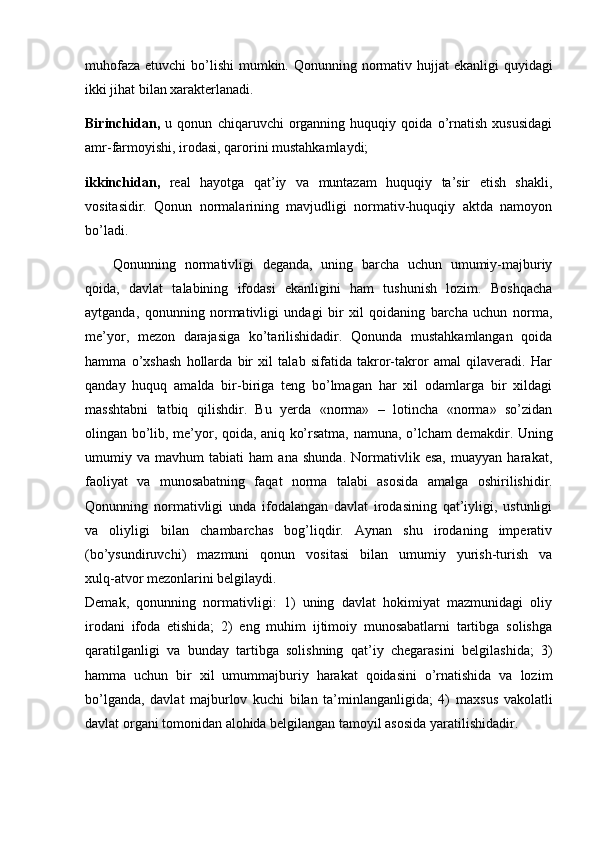 muhofaza etuvchi bo’lishi mumkin. Qonunning normativ hujjat ekanligi quyidagi ikki jihat bilan xarakterlanadi.

Birinchidan, u qonun chiqaruvchi organning huquqiy qoida o’rnatish xususidagi amr-farmoyishi, irodasi, qarorini mustahkamlaydi;

ikkinchidan, real hayotga qat’iy va muntazam huquqiy ta’sir etish shakli, vositasidir. Qonun normalarining mavjudligi normativ-huquqiy aktda namoyon bo’ladi.

Qonunning normativligi deganda, uning barcha uchun umumiy-majburiy qoida, davlat talabining ifodasi ekanligini ham tushunish lozim. Boshqacha aytganda, qonunning normativligi undagi bir xil qoidaning barcha uchun norma, me’yor, mezon darajasiga ko’tarilishidadir. Qonunda mustahkamlangan qoida hamma o’xshash hollarda bir xil talab sifatida takror-takror amal qilaveradi. Har qanday huquq amalda bir-biriga teng bo’lmagan har xil odamlarga bir xildagi masshtabni tatbiq qilishdir. Bu yerda «norma» – lotincha «norma» so’zidan olingan bo’lib, me’yor, qoida, aniq ko’rsatma, namuna, o’lcham demakdir. Uning umumiy va mavhum tabiati ham ana shunda. Normativlik esa, muayyan harakat, faoliyat va munosabatning faqat norma talabi asosida amalga oshirilishidir. Qonunning normativligi unda ifodalangan davlat irodasining qat’iyligi, ustunligi va oliyligi bilan chambarchas bog’liqdir. Aynan shu irodaning imperativ (bo’ysundiruvchi) mazmuni qonun vositasi bilan umumiy yurish-turish va xulq-atvor mezonlarini belgilaydi.
Demak, qonunning normativligi: 1) uning davlat hokimiyat mazmunidagi oliy irodani ifoda etishida; 2) eng muhim ijtimoiy munosabatlarni tartibga solishga qaratilganligi va bunday tartibga solishning qat’iy chegarasini belgilashida; 3) hamma uchun bir xil umummajburiy harakat qoidasini o’rnatishida va lozim bo’lganda, davlat majburlov kuchi bilan ta’minlanganligida; 4) maxsus vakolatli davlat organi tomonidan alohida belgilangan tamoyil asosida yaratilishidadir.